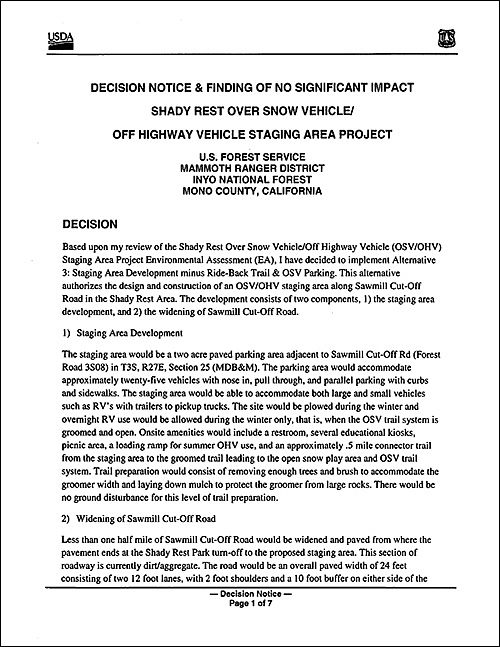 USDA

DECISION NOTICE & FINDING OF NO SIGNIFICANT IMPACT

SHADY REST OVER SNOW VEHICLE/

OFF HIGHWAY VEHICLE STAGING AREA PROJECT

U.S. FOREST SERVICE
MAMMOTH RANGER DISTRICT
INYO NATIONAL FOREST
MONO COUNTY, CALIFORNIA

DECISION

Based upon my review of the Shady Rest Over Snow Vehicle/Off Highway Vehicle (OSV/OHV) Staging Area Project Environmental Assessment (EA), I have decided to implement Alternative 3: Staging Area Development minus Ride-Back Trail & OSV Parking. This alternative authorizes the design and construction of an OSV/OHV staging area along Sawmill Cut-Off Road in the Shady Rest Area. The development consists of two components, 1) the staging area development, and 2) the widening of Sawmill Cut-Off Road.

1) Staging Area Development

The staging area would be a two acre paved parking area adjacent to Sawmill Cut-Off Rd (Forest Road 3S08) in T3S, R27E, Section 25 (MDB&M). The parking area would accommodate approximately twenty-five vehicles with nose in, pull through, and parallel parking with curbs and sidewalks. The staging area would be able to accommodate both large and small vehicles such as RV's with trailers to pickup trucks. The site would be plowed during the winter and overnight RV use would be allowed during the winter only, that is, when the OSV trail system is groomed and open. Onsite amenities would include a restroom, several educational kiosks, picnic area, a loading ramp for summer OHV use, and an approximately .5 mile connector trail from the staging area to the groomed trail leading to the open snow play area and OSV trail system. Trail preparation would consist of removing enough trees and brush to accommodate the groomer width and laying down mulch to protect the groomer from large rocks. There would be no ground disturbance for this level of trail preparation.

2) Widening of Sawmill Cut-Off Road

Less than one half mile of Sawmill Cut-Off Road would be widened and paved from where the pavement ends at the Shady Rest Park turn-off to the proposed staging area. This section of roadway is currently dirt/aggregate. The road would be an overall paved width of 24 feet consisting of two 12 foot lanes, with 2 foot shoulders and a 10 foot buffer on either side of the

— Decision Notice —
Page 1 of 7